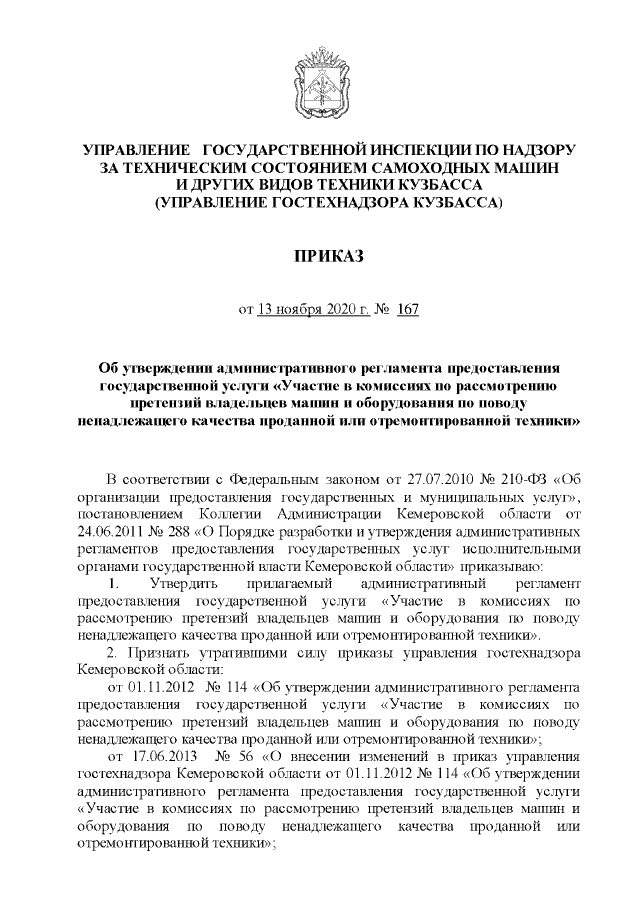 УПРАВЛЕНИЕ ГОСУДАРСТВЕННОЙ ИНСПЕКЦИИ ПО НАДЗОРУ ЗА ТЕХНИЧЕСКИМ СОСТОЯНИЕМ САМОХОДНЫХ МАШИН И ДРУГИХ ВИДОВ ТЕХНИКИ КУЗБАССА
(УПРАВЛЕНИЕ ГОСТЕХНАДЗОРА КУЗБАССА)

ПРИКАЗ

от 13 ноября 2020 г. № 167

Об утверждении административного регламента предоставления государственной услуги «Участие в комиссиях по рассмотрению претензий владельцев машин и оборудования по поводу ненадлежащего качества проданной или отремонтированной техники»

В соответствии с Федеральным законом от 27.07.2010 № 210-ФЗ «Об организации предоставления государственных и муниципальных услуг», постановлением Коллегии Администрации Кемеровской области от 24.06.2011 № 288 «О Порядке разработки и утверждения административных регламентов предоставления государственных услуг исполнительными органами государственной власти Кемеровской области» приказываю:

1. Утвердить прилагаемый административный регламент предоставления государственной услуги «Участие в комиссиях по рассмотрению претензий владельцев машин и оборудования по поводу ненадлежащего качества проданной или отремонтированной техники».

2. Признать утратившими силу приказы управления гостехнадзора Кемеровской области:

от 01.11.2012 № 114 «Об утверждении административного регламента предоставления государственной услуги «Участие в комиссиях по рассмотрению претензий владельцев машин и оборудования по поводу ненадлежащего качества проданной или отремонтированной техники»;

от 17.06.2013 № 56 «О внесении изменений в приказ управления гостехнадзора Кемеровской области от 01.11.2012 № 114 «Об утверждении административного регламента предоставления государственной услуги «Участие в комиссиях по рассмотрению претензий владельцев машин и оборудования по поводу ненадлежащего качества проданной или отремонтированной техники»;